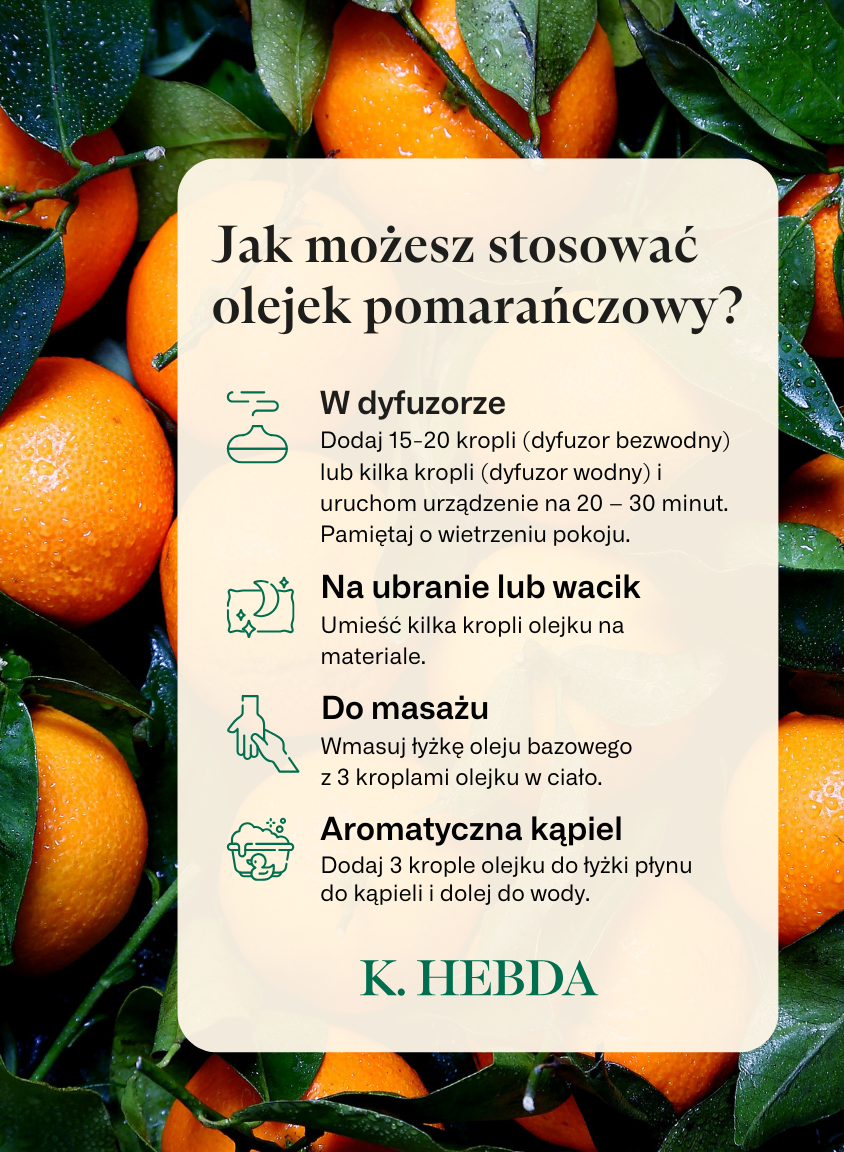 Jak możesz stosować olejek pomarańczowy?

W dyfuzorze
Dodaj 15-20 kropli (dyfuzor bezwodny) lub kilka kropli (dyfuzor wodny) i uruchom urządzenie na 20 – 30 minut. Pamiętaj o wietrzeniu pokoju.

Na ubranie lub wacik
Umieść kilka kropli olejku na materiale.

Do masażu
Wmasuj łyżkę oleju bazowego z 3 kroplami olejku w ciało.

Aromatyczna kąpiel
Dodaj 3 krople olejku do łyżki płynu do kąpieli i dolej do wody.

K. HEBDA